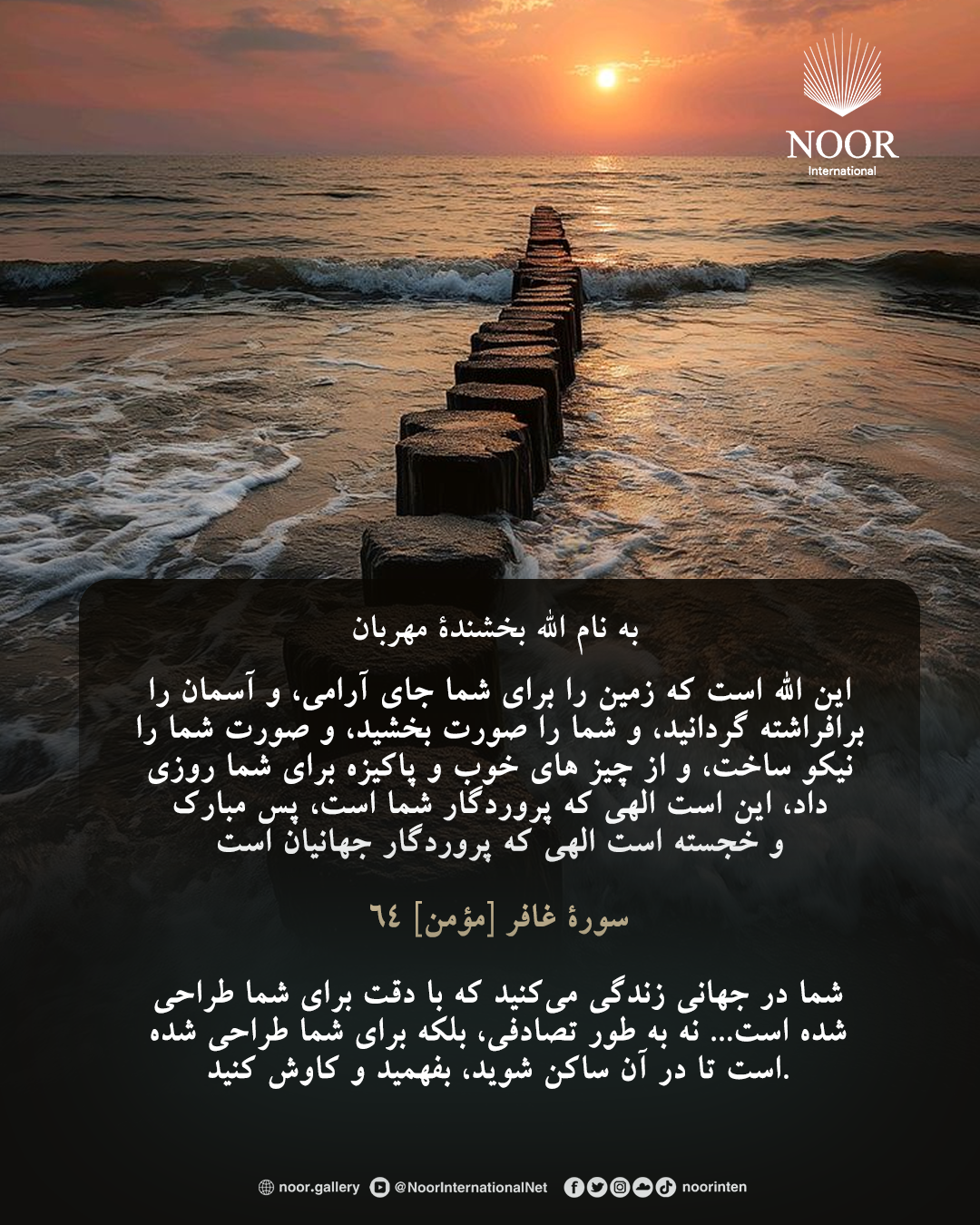 NOOR
International

به نام الله بخشندهٔ مهربان

این الله است که زمین را برای شما جای آرامی، و آسمان را برافراشته گردانید، و شما را صورت بخشید، و صورت شما را نیکو ساخت، و از چیز های خوب و پاکیزه برای شما روزی داد، این است الهی که پروردگار شما است، پس مبارک و خجسته است الهی که پروردگار جهانیان است

سورهٔ غافر [مؤمن] ٦٤

شما در جهانی زندگی می‌کنید که با دقت برای شما طراحی شده است... نه به طور تصادفی، بلکه برای شما طراحی شده است تا در آن ساکن شوید، بفهمید و کاوش کنید.

noor.gallery @NoorInternationalNet noorinten